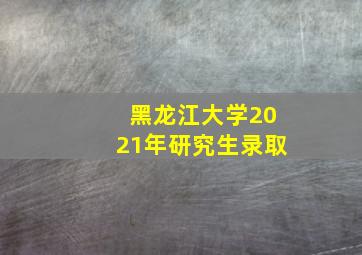 黑龙江大学2021年研究生录取